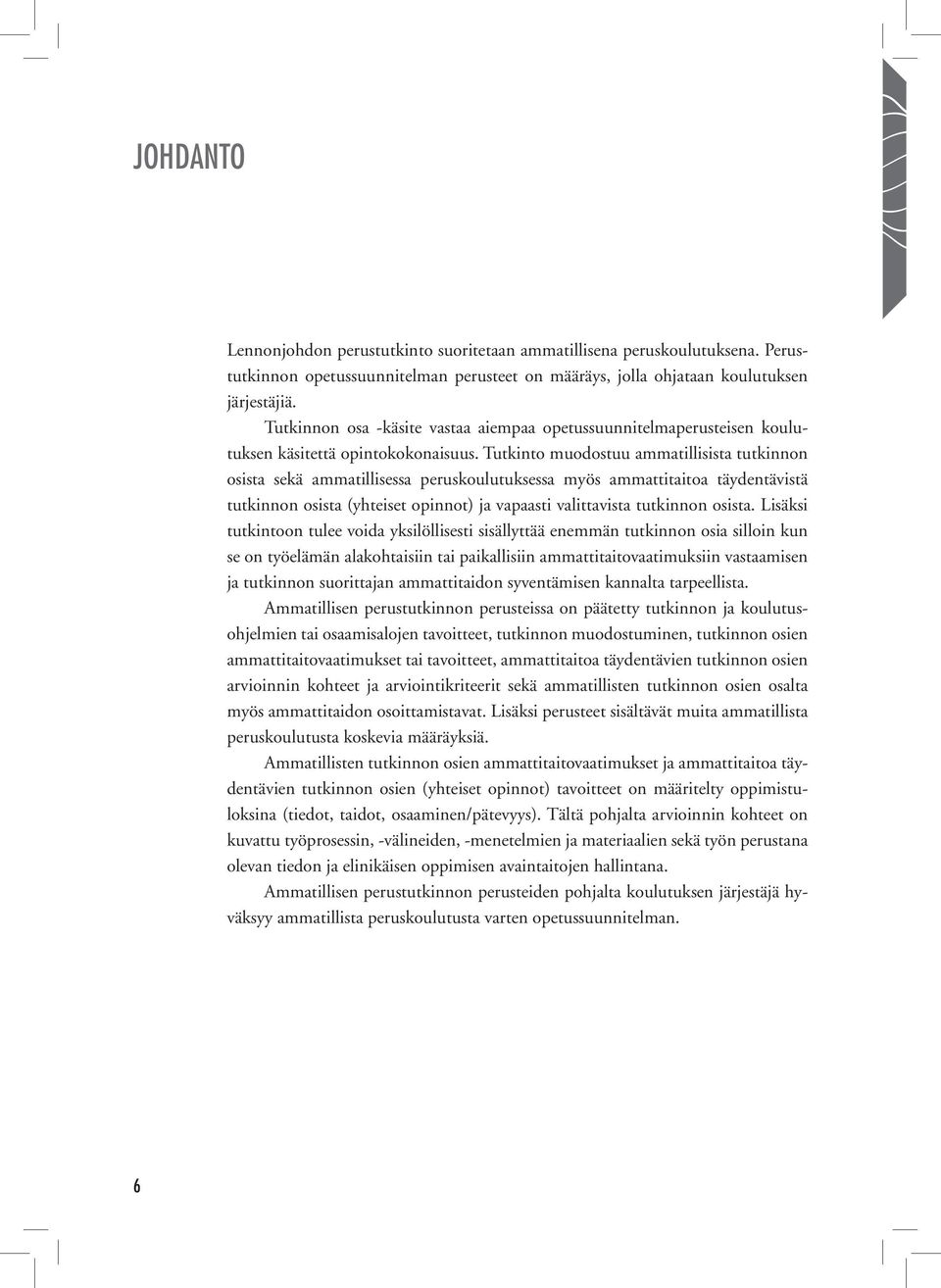 JOHDANTO

Lennonjohdon perustutkinto suoritetaan ammatillisena peruskoulutuksena. Perustutkinnon opetussuunnitelman perusteet on määräys, jolla ohjataan koulutuksen järjestäjiä.

Tutkinnon osa -käsite vastaa aiempaa opetussuunnitelmaperusteisen koulutuksen käsitettä opintokokonaisuus. Tutkinto muodostuu ammatillisista tutkinnon osista sekä ammatillisessa peruskoulutuksessa myös ammattitaitoa täydentävistä tutkinnon osista (yhteiset opinnot) ja vapaasti valittavista tutkinnon osista. Lisäksi tutkintoon tulee voida yksilöllisesti sisällyttää enemmän tutkinnon osia silloin kun se on työelämän alakohtaisiin tai paikallisiin ammattitaitovaatimuksiin vastaamisen ja tutkinnon suorittajan ammattitaidon syventämisen kannalta tarpeellista.

Ammatillisen perustutkinnon perusteissa on päätetty tutkinnon ja koulutusohjelmien tai osaamisalojen tavoitteet, tutkinnon muodostuminen, tutkinnon osien ammattitaitovaatimukset tai tavoitteet, ammattitaitoa täydentävien tutkinnon osien arvioinnin kohteet ja arviointikriteerit sekä ammatillisten tutkinnon osien osalta myös ammattitaidon osoittamistavat. Lisäksi perusteet sisältävät muita ammatillista peruskoulutusta koskevia määräyksiä.

Ammatillisten tutkinnon osien ammattitaitovaatimukset ja ammattitaitoa täydentävien tutkinnon osien (yhteiset opinnot) tavoitteet on määritelty oppimistuloksina (tiedot, taidot, osaaminen/pätevyys). Tältä pohjalta arvioinnin kohteet on kuvattu työprosessin, -välineiden, -menetelmien ja materiaalien sekä työn perustana olevan tiedon ja elinikäisen oppimisen avaintaitojen hallintana.

Ammatillisen perustutkinnon perusteiden pohjalta koulutuksen järjestäjä hyväksyy ammatillista peruskoulutusta varten opetussuunnitelman.

6